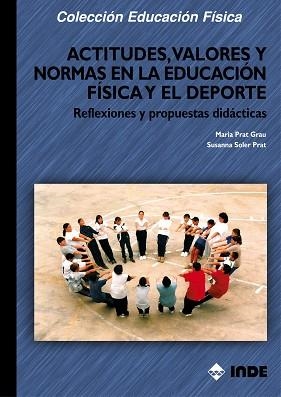 Colección Educación Física

ACTITUDES, VALORES Y NORMAS EN LA EDUCACIÓN FÍSICA Y EL DEPORTE

Reflexiones y propuestas didácticas

Maria Prat Grau
Susanna Soler Prat

INDE